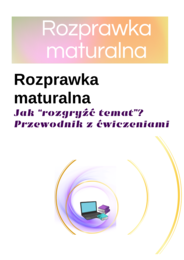 Rozprawka maturalna

Rozprawka maturalna

Jak "rozgryźć temat"? Przewodnik z ćwiczeniami